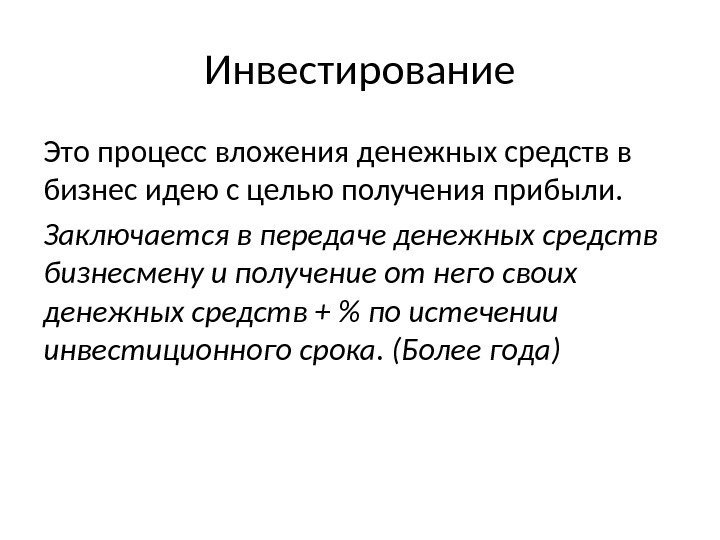 Инвестирование

Это процесс вложения денежных средств в бизнес идею с целью получения прибыли.

Заключается в передаче денежных средств бизнесмену и получение от него своих денежных средств + % по истечении инвестиционного срока. (Более года)